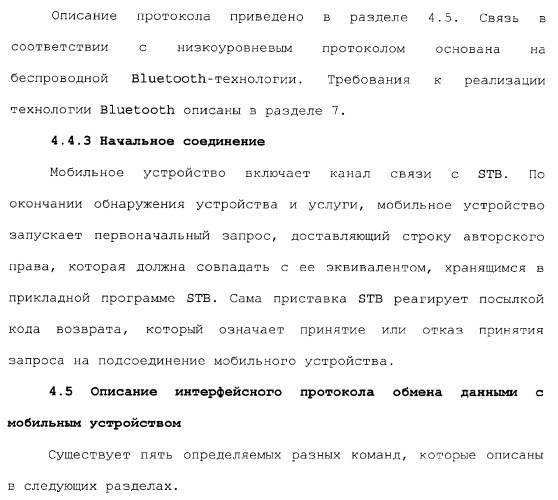 Описание протокола приведено в разделе 4.5. Связь в соответствии с низкоуровневым протоколом основана на беспроводной Bluetooth-технологии. Требования к реализации технологии Bluetooth описаны в разделе 7.

4.4.3 Начальное соединение

Мобильное устройство включает канал связи с STB. По окончании обнаружения устройства и услуги, мобильное устройство запускает первоначальный запрос, доставляющий строку авторского права, которая должна совпадать с ее эквивалентом, хранящимся в прикладной программе STB. Сама приставка STB реагирует посылкой кода возврата, который означает принятие или отказ принятия запроса на подсоединение мобильного устройства.

4.5 Описание интерфейсного протокола обмена данными с мобильным устройством

Существует пять определяемых разных команд, которые описаны в следующих разделах.